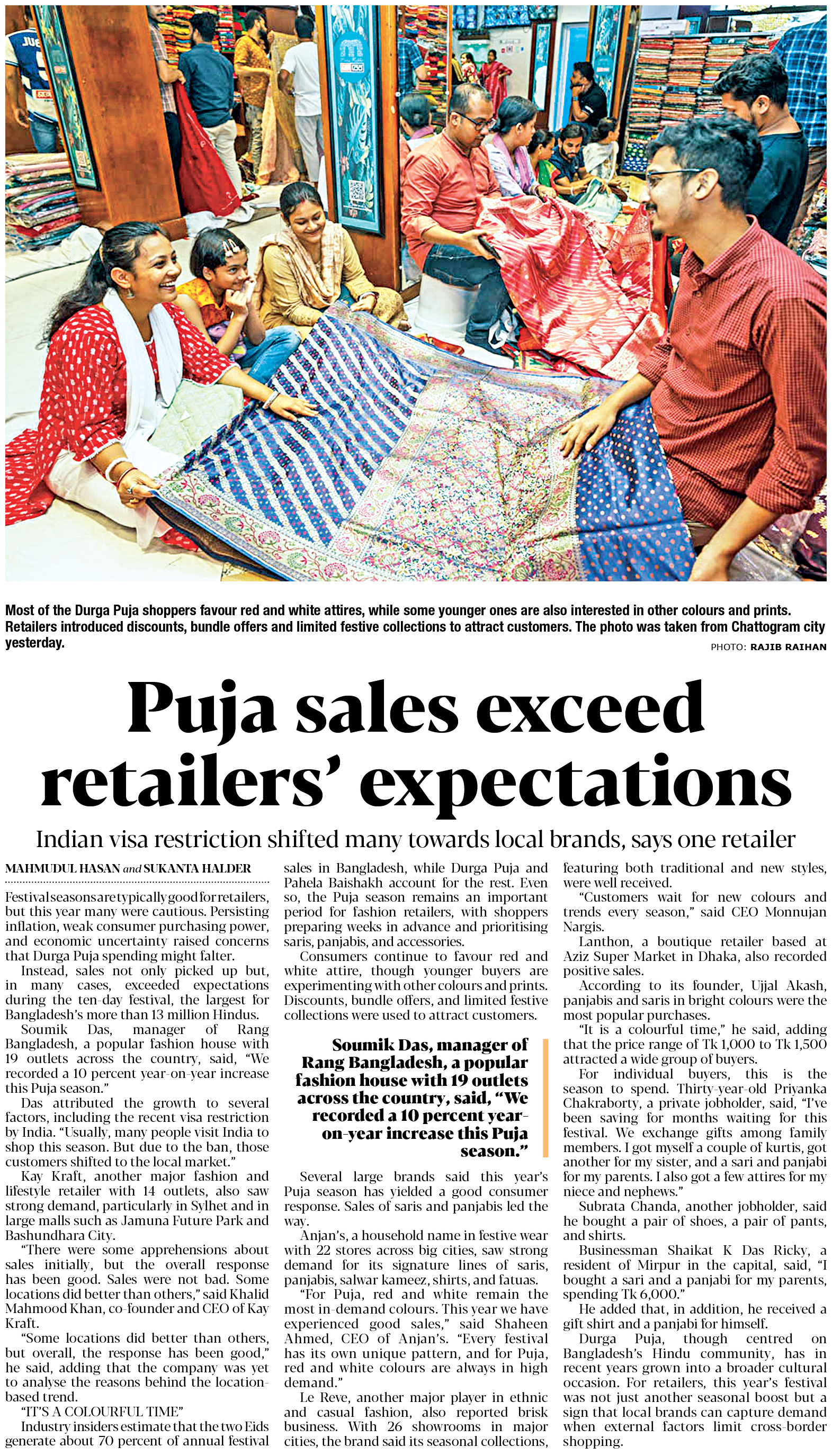 Most of the Durga Puja shoppers favour red and white attires, while some younger ones are also interested in other colours and prints. Retailers introduced discounts, bundle offers and limited festive collections to attract customers. The photo was taken from Chattogram city yesterday.

PHOTO: RAJIB RAIHAN

Puja sales exceed retailers' expectations

Indian visa restriction shifted many towards local brands, says one retailer

MAHMUDUL HASAN and SUKANTA HALDER

Festival seasons are typically good for retailers, but this year many were cautious. Persisting inflation, weak consumer purchasing power, and economic uncertainty raised concerns that Durga Puja spending might falter.

Instead, sales not only picked up but, in many cases, exceeded expectations during the ten-day festival, the largest for Bangladesh's more than 13 million Hindus.

Soumik Das, manager of Rang Bangladesh, a popular fashion house with 19 outlets across the country, said, "We recorded a 10 percent year-on-year increase this Puja season."

Das attributed the growth to several factors, including the recent visa restriction by India. "Usually, many people visit India to shop this season. But due to the ban, those customers shifted to the local market."

Kay Kraft, another major fashion and lifestyle retailer with 14 outlets, also saw strong demand, particularly in Sylhet and in large malls such as Jamuna Future Park and Bashundhara City.

"There were some apprehensions about sales initially, but the overall response has been good. Sales were not bad. Some locations did better than others," said Khalid Mahmood Khan, co-founder and CEO of Kay Kraft.

"Some locations did better than others, but overall, the response has been good," he said, adding that the company was yet to analyse the reasons behind the location-based trend.

"IT'S A COLOURFUL TIME"

Industry insiders estimate that the two Eids generate about 70 percent of annual festival sales in Bangladesh, while Durga Puja and Pahela Baishakh account for the rest. Even so, the Puja season remains an important period for fashion retailers, with shoppers preparing weeks in advance and prioritising saris, panjabis, and accessories.

Consumers continue to favour red and white attire, though younger buyers are experimenting with other colours and prints. Discounts, bundle offers, and limited festive collections were used to attract customers.

Soumik Das, manager of Rang Bangladesh, a popular fashion house with 19 outlets across the country, said, "We recorded a 10 percent year-on-year increase this Puja season."

Several large brands said this year's Puja season has yielded a good consumer response. Sales of saris and panjabis led the way.

Anjan's, a household name in festive wear with 22 stores across big cities, saw strong demand for its signature lines of saris, panjabis, salwar kameez, shirts, and fatuas.

"For Puja, red and white remain the most in-demand colours. This year we have experienced good sales," said Shaheen Ahmed, CEO of Anjan's. "Every festival has its own unique pattern, and for Puja, red and white colours are always in high demand."

Le Reve, another major player in ethnic and casual fashion, also reported brisk business. With 26 showrooms in major cities, the brand said its seasonal collections, featuring both traditional and new styles, were well received.

"Customers wait for new colours and trends every season," said CEO Monnujan Nargis.

Lanthon, a boutique retailer based at Aziz Super Market in Dhaka, also recorded positive sales.

According to its founder, Ujjal Akash, panjabis and saris in bright colours were the most popular purchases.

"It is a colourful time," he said, adding that the price range of Tk 1,000 to Tk 1,500 attracted a wide group of buyers.

For individual buyers, this is the season to spend. Thirty-year-old Priyanka Chakraborty, a private jobholder, said, "I've been saving for months waiting for this festival. We exchange gifts among family members. I got myself a couple of kurtis, got another for my sister, and a sari and panjabi for my parents. I also got a few attires for my niece and nephews."

Subrata Chanda, another jobholder, said he bought a pair of shoes, a pair of pants, and shirts.

Businessman Shaikat K Das Ricky, a resident of Mirpur in the capital, said, "I bought a sari and a panjabi for my parents, spending Tk 6,000."

He added that, in addition, he received a gift shirt and a panjabi for himself.

Durga Puja, though centred on Bangladesh's Hindu community, has in recent years grown into a broader cultural occasion. For retailers, this year's festival was not just another seasonal boost but a sign that local brands can capture demand when external factors limit cross-border shopping.